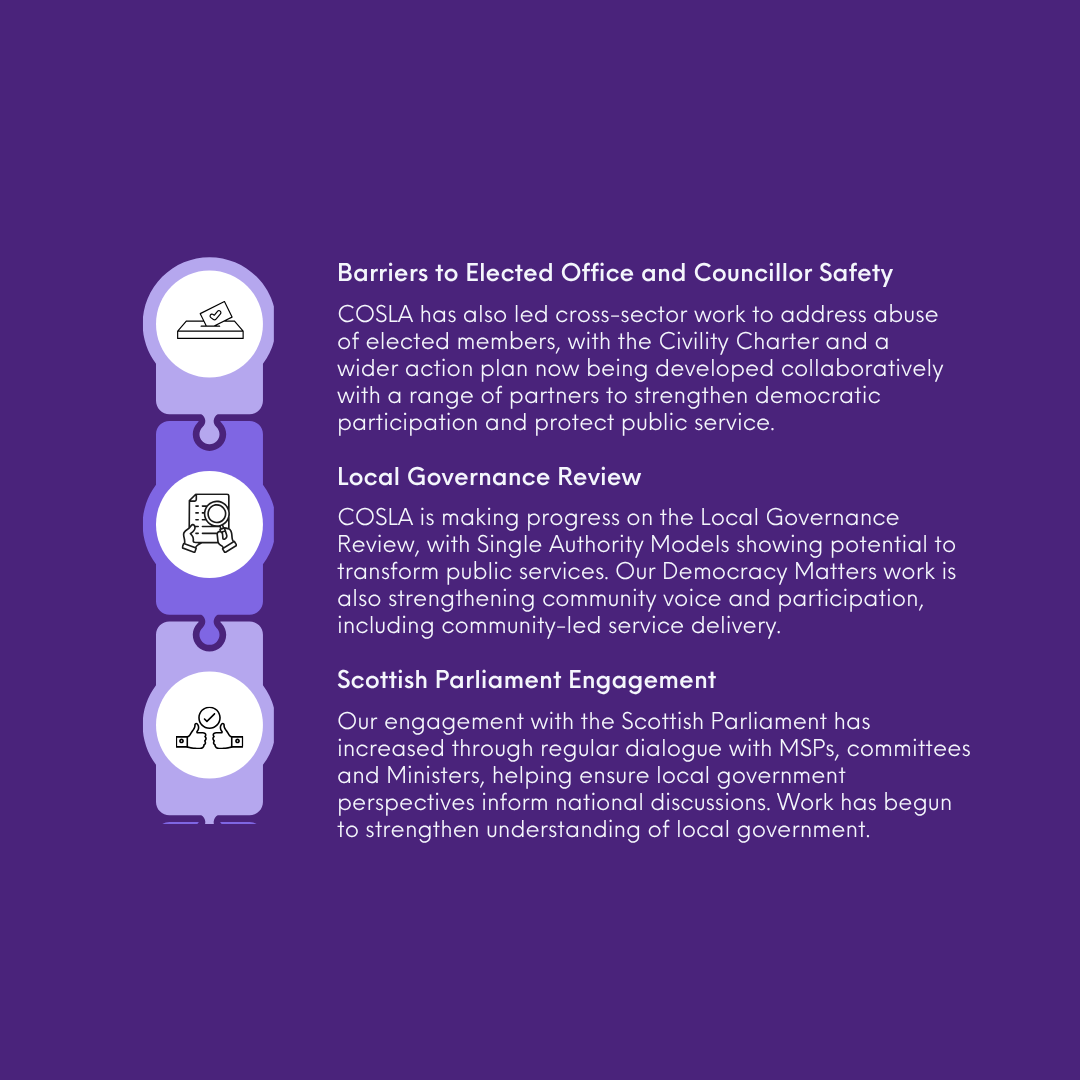 Barriers to Elected Office and Councillor Safety

COSLA has also led cross-sector work to address abuse of elected members, with the Civility Charter and a wider action plan now being developed collaboratively with a range of partners to strengthen democratic participation and protect public service.

Local Governance Review

COSLA is making progress on the Local Governance Review, with Single Authority Models showing potential to transform public services. Our Democracy Matters work is also strengthening community voice and participation, including community-led service delivery.

Scottish Parliament Engagement

Our engagement with the Scottish Parliament has increased through regular dialogue with MSPs, committees and Ministers, helping ensure local government perspectives inform national discussions. Work has begun to strengthen understanding of local government.